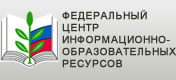 ФЕДЕРАЛЬНЫЙ ЦЕНТР ИНФОРМАЦИОННО-ОБРАЗОВАТЕЛЬНЫХ РЕСУРСОВ